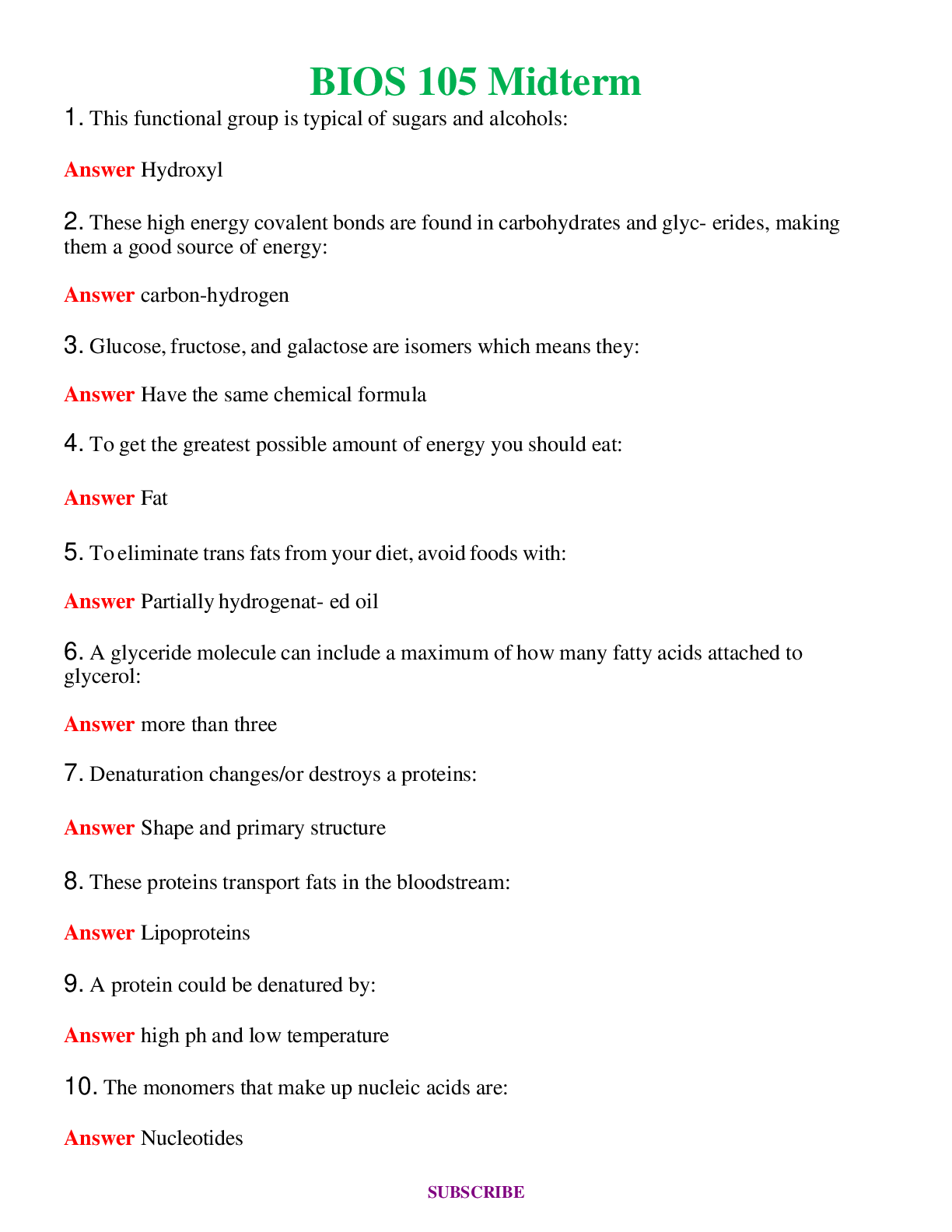 BIOS 105 Midterm

1. This functional group is typical of sugars and alcohols:

Answer Hydroxyl

2. These high energy covalent bonds are found in carbohydrates and glyc- erides, making them a good source of energy:

Answer carbon-hydrogen

3. Glucose, fructose, and galactose are isomers which means they:

Answer Have the same chemical formula

4. To get the greatest possible amount of energy you should eat:

Answer Fat

5. To eliminate trans fats from your diet, avoid foods with:

Answer Partially hydrogenat- ed oil

6. A glyceride molecule can include a maximum of how many fatty acids attached to glycerol:

Answer more than three

7. Denaturation changes/or destroys a proteins:

Answer Shape and primary structure

8. These proteins transport fats in the bloodstream:

Answer Lipoproteins

9. A protein could be denatured by:

Answer high ph and low temperature

10. The monomers that make up nucleic acids are:

Answer Nucleotides

SUBSCRIBE